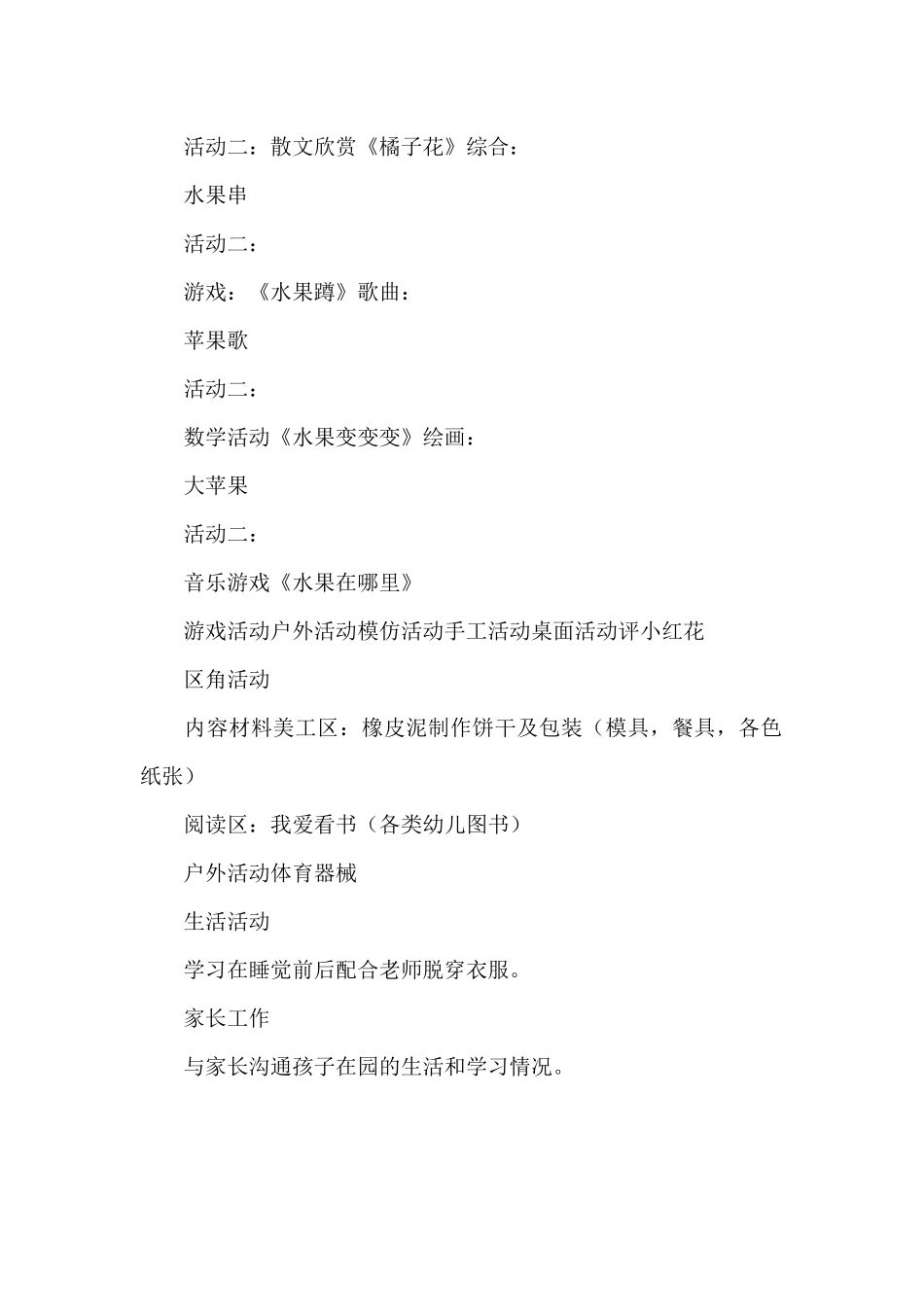 活动二：散文欣赏《橘子花》综合：

水果串

活动二：

游戏：《水果蹲》歌曲：

苹果歌

活动二：

数学活动《水果变变变》绘画：

大苹果

活动二：

音乐游戏《水果在哪里》

游戏活动户外活动模仿活动手工活动桌面活动评小红花

区角活动

内容材料美工区：橡皮泥制作饼干及包装（模具，餐具，各色纸张）

阅读区：我爱看书（各类幼儿图书）

户外活动体育器械

生活活动

学习在睡觉前后配合老师脱穿衣服。

家长工作

与家长沟通孩子在园的生活和学习情况。